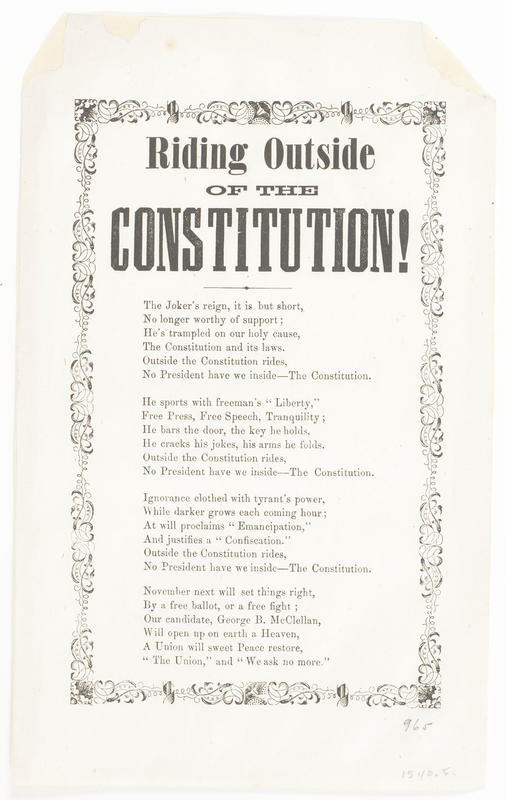 Riding Outside
OF THE
CONSTITUTION!

The Joker's reign, it is but short,
No longer worthy of support;
He's trampled on our holy cause,
The Constitution and its laws.
Outside the Constitution rides,
No President have we inside—The Constitution.

He sports with freeman's "Liberty,"
Free Press, Free Speech, Tranquility;
He bars the door, the key he holds.
He cracks his jokes, his arms he folds.
Outside the Constitution rides,
No President have we inside—The Constitution.

Ignorance clothed with tyrant's power,
While darker grows each coming hour;
At will proclaims "Emancipation,"
And justifies a "Confiscation."
Outside the Constitution rides,
No President have we inside—The Constitution.

November next will set things right,
By a free ballot, or a free fight;
Our candidate, George B. McClellan,
Will open up on earth a Heaven,
A Union will sweet Peace restore,
"The Union," and "We ask no more."

965

1540.F.